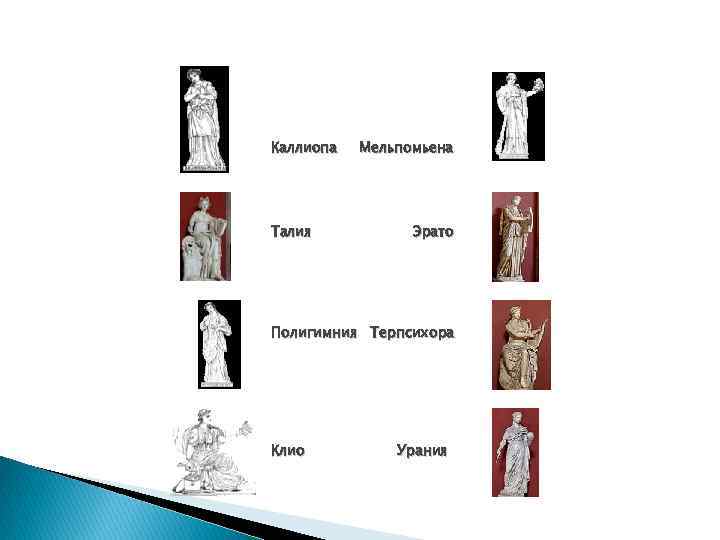 Каллиопа Мельпомьена

Талия Эрато

Полигимния Терпсихора

Клио Урания